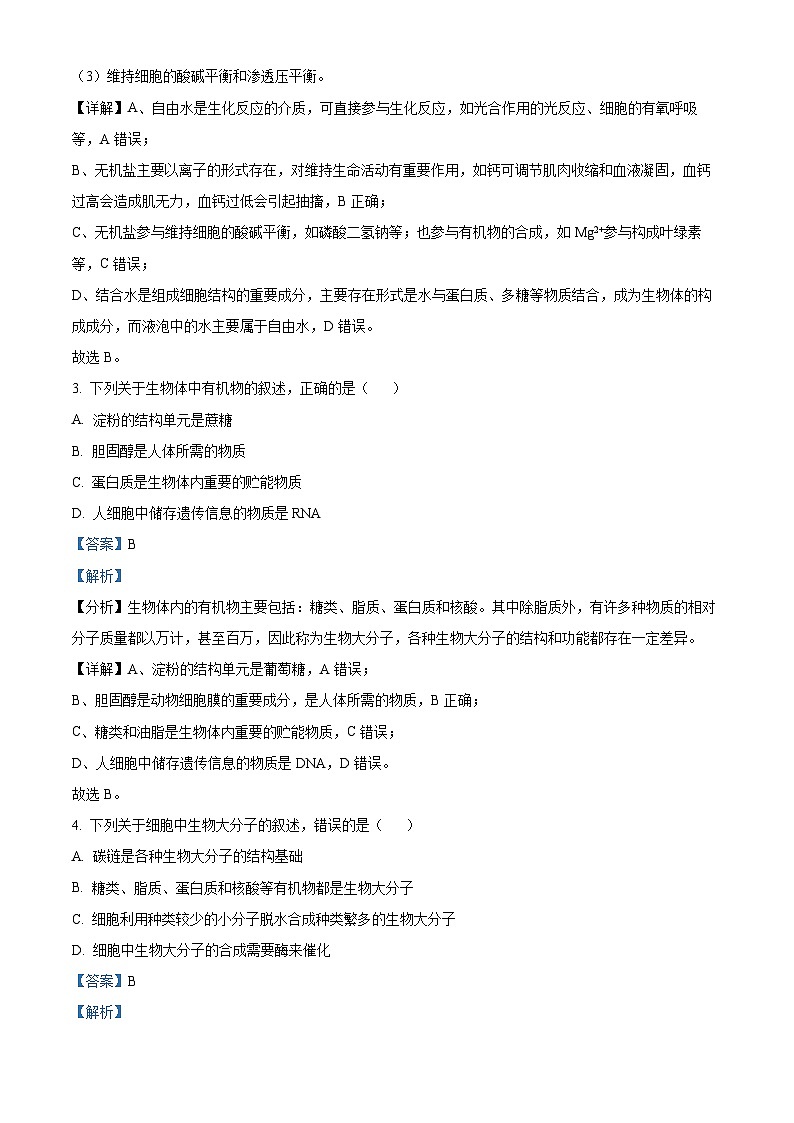 （3）维持细胞的酸碱平衡和渗透压平衡。

【详解】A、自由水是生化反应的介质，可直接参与生化反应，如光合作用的光反应、细胞的有氧呼吸等，A 错误；

B、无机盐主要以离子的形式存在，对维持生命活动有重要作用，如钙可调节肌肉收缩和血液凝固，血钙过高会造成肌无力，血钙过低会引起抽搐，B 正确；

C、无机盐参与维持细胞的酸碱平衡，如磷酸二氢钠等；也参与有机物的合成，如 $Mg^{2+}$参与构成叶绿素等，C 错误；

D、结合水是组成细胞结构的重要成分，主要存在形式是水与蛋白质、多糖等物质结合，成为生物体的构成成分，而液泡中的水主要属于自由水，D 错误。

故选 B。

3. 下列关于生物体中有机物的叙述，正确的是（　　）

A. 淀粉的结构单元是蔗糖

B. 胆固醇是人体所需的物质

C. 蛋白质是生物体内重要的贮能物质

D. 人细胞中储存遗传信息的物质是 RNA

【答案】B

【解析】

【分析】生物体内的有机物主要包括：糖类、脂质、蛋白质和核酸。其中除脂质外，有许多种物质的相对分子质量都以万计，甚至百万，因此称为生物大分子，各种生物大分子的结构和功能都存在一定差异。

【详解】A、淀粉的结构单元是葡萄糖，A 错误；

B、胆固醇是动物细胞膜的重要成分，是人体所需的物质，B 正确；

C、糖类和油脂是生物体内重要的贮能物质，C 错误；

D、人细胞中储存遗传信息的物质是 DNA，D 错误。

故选 B。

4. 下列关于细胞中生物大分子的叙述，错误的是（　　）

A. 碳链是各种生物大分子的结构基础

B. 糖类、脂质、蛋白质和核酸等有机物都是生物大分子

C. 细胞利用种类较少的小分子脱水合成种类繁多的生物大分子

D. 细胞中生物大分子的合成需要酶来催化

【答案】B

【解析】